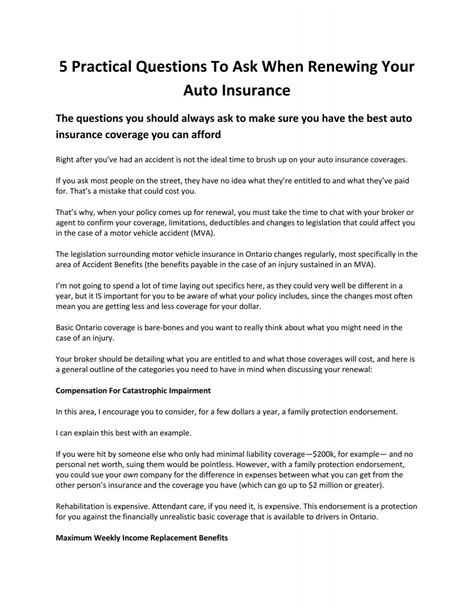 5 Practical Questions To Ask When Renewing Your Auto Insurance

The questions you should always ask to make sure you have the best auto insurance coverage you can afford

Right after you've had an accident is not the ideal time to brush up on your auto insurance coverages.

If you ask most people on the street, they have no idea what they're entitled to and what they've paid for. That's a mistake that could cost you.

That's why, when your policy comes up for renewal, you must take the time to chat with your broker or agent to confirm your coverage, limitations, deductibles and changes to legislation that could affect you in the case of a motor vehicle accident (MVA).

The legislation surrounding motor vehicle insurance in Ontario changes regularly, most specifically in the area of Accident Benefits (the benefits payable in the case of an injury sustained in an MVA).

I'm not going to spend a lot of time laying out specifics here, as they could very well be different in a year, but it IS important for you to be aware of what your policy includes, since the changes most often mean you are getting less and less coverage for your dollar.

Basic Ontario coverage is bare-bones and you want to really think about what you might need in the case of an injury.

Your broker should be detailing what you are entitled to and what those coverages will cost, and here is a general outline of the categories you need to have in mind when discussing your renewal:

Compensation For Catastrophic Impairment

In this area, I encourage you to consider, for a few dollars a year, a family protection endorsement.

I can explain this best with an example.

If you were hit by someone else who only had minimal liability coverage—$200k, for example— and no personal net worth, suing them would be pointless. However, with a family protection endorsement, you could sue your own company for the difference in expenses between what you can get from the other person's insurance and the coverage you have (which can go up to $2 million or greater).

Rehabilitation is expensive. Attendant care, if you need it, is expensive. This endorsement is a protection for you against the financially unrealistic basic coverage that is available to drivers in Ontario.

Maximum Weekly Income Replacement Benefits